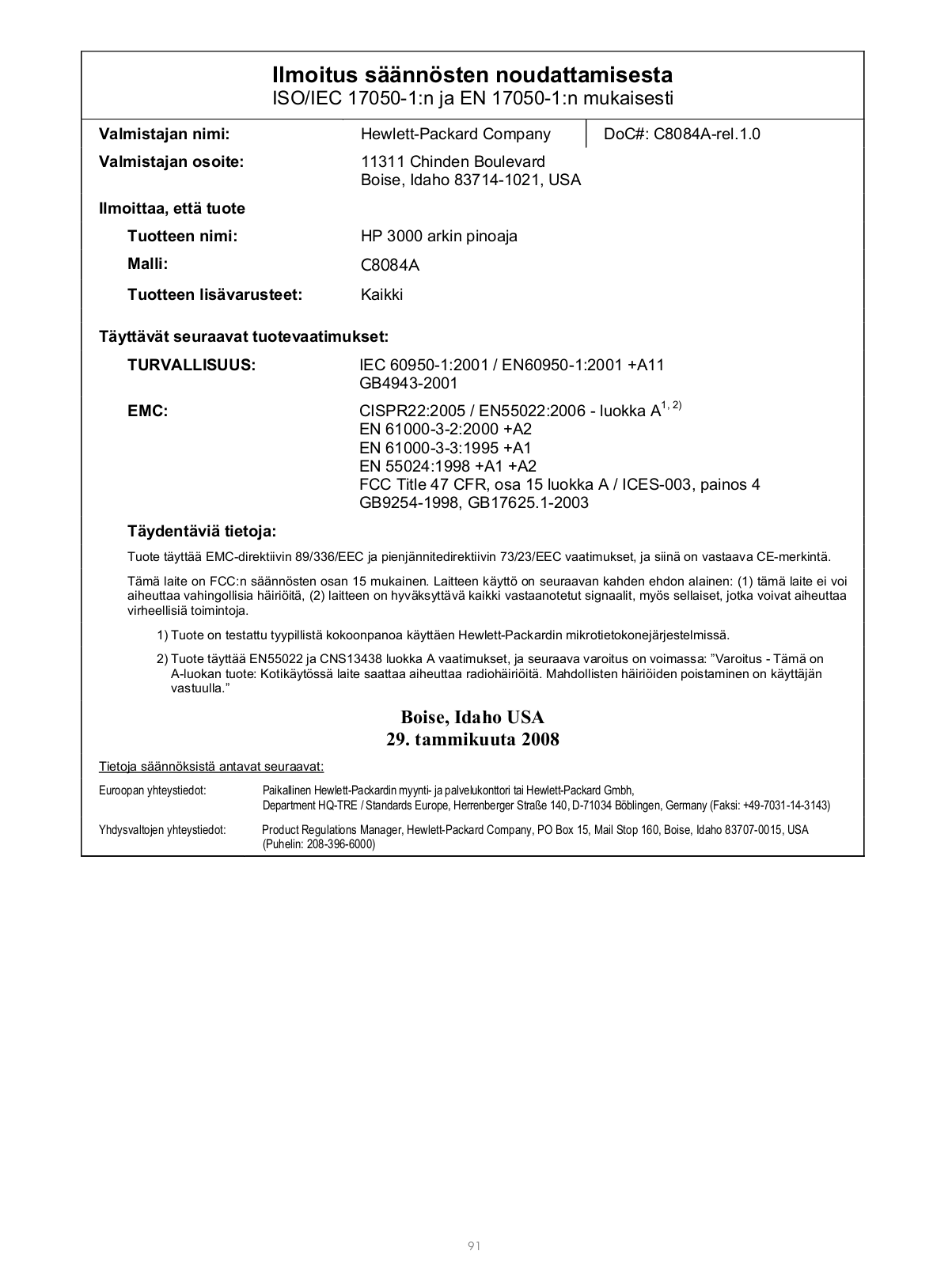 Ilmoitus säännösten noudattamisesta
ISO/IEC 17050-1:n ja EN 17050-1:n mukaisesti

Valmistajan nimi: Hewlett-Packard Company DoC#: C8084A-rel.1.0

Valmistajan osoite: 11311 Chinden Boulevard
Boise, Idaho 83714-1021, USA

Ilmoittaa, että tuote

Tuotteen nimi: HP 3000 arkin pinoaja

Malli: C8084A

Tuotteen lisävarusteet: Kaikki

Täyttävät seuraavat tuotevaatimukset:

TURVALLISUUS: IEC 60950-1:2001 / EN60950-1:2001 +A11
GB4943-2001

EMC: CISPR22:2005 / EN55022:2006 - luokka A$^{1, 2)}$
EN 61000-3-2:2000 +A2
EN 61000-3-3:1995 +A1
EN 55024:1998 +A1 +A2
FCC Title 47 CFR, osa 15 luokka A / ICES-003, painos 4
GB9254-1998, GB17625.1-2003

Täydentäviä tietoja:

Tuote täyttää EMC-direktiivin 89/336/EEC ja pienjännitedirektiivin 73/23/EEC vaatimukset, ja siinä on vastaava CE-merkintä.

Tämä laite on FCC:n säännösten osan 15 mukainen. Laitteen käyttö on seuraavan kahden ehdon alainen: (1) tämä laite ei voi aiheuttaa vahingollisia häiriöitä, (2) laitteen on hyväksyttävä kaikki vastaanotetut signaalit, myös sellaiset, jotka voivat aiheuttaa virheellisiä toimintoja.

1) Tuote on testattu tyypillistä kokoonpanoa käyttäen Hewlett-Packardin mikrotietokonejärjestelmissä.

2) Tuote täyttää EN55022 ja CNS13438 luokka A vaatimukset, ja seuraava varoitus on voimassa: ”Varoitus - Tämä on A-luokan tuote: Kotikäytössä laite saattaa aiheuttaa radiohäiriöitä. Mahdollisten häiriöiden poistaminen on käyttäjän vastuulla.”

Boise, Idaho USA
29. tammikuuta 2008

Tietoja säännöksistä antavat seuraavat:

Euroopan yhteystiedot: Paikallinen Hewlett-Packardin myynti- ja palvelukonttori tai Hewlett-Packard Gmbh, Department HQ-TRE / Standards Europe, Herrenberger Straße 140, D-71034 Böblingen, Germany (Faksi: +49-7031-14-3143)

Yhdysvaltojen yhteystiedot: Product Regulations Manager, Hewlett-Packard Company, PO Box 15, Mail Stop 160, Boise, Idaho 83707-0015, USA (Puhelin: 208-396-6000)

91